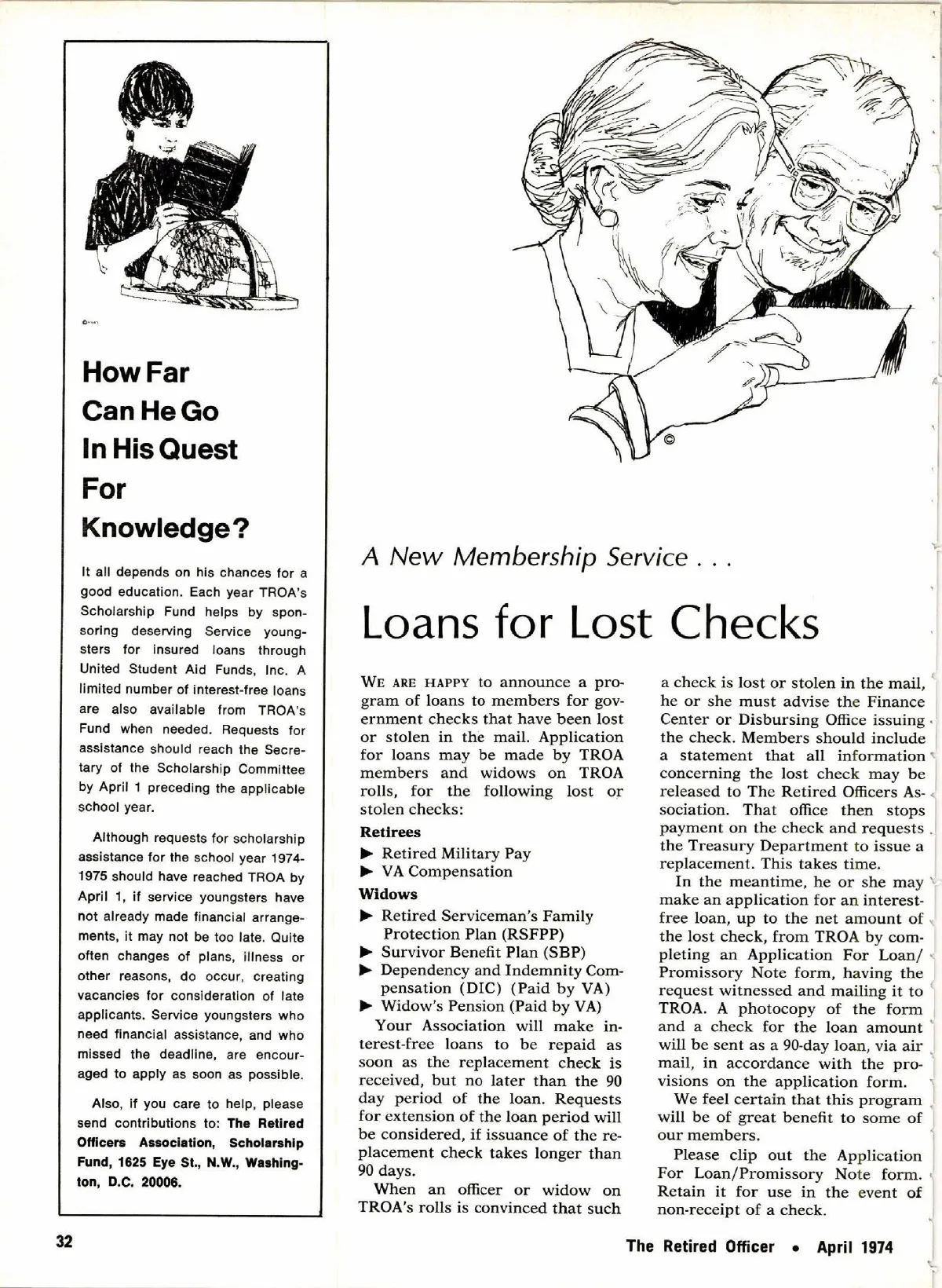 How Far Can He Go In His Quest For Knowledge?

It all depends on his chances for a good education. Each year TROA's Scholarship Fund helps by sponsoring deserving Service youngsters for insured loans through United Student Aid Funds, Inc. A limited number of interest-free loans are also available from TROA's Fund when needed. Requests for assistance should reach the Secretary of the Scholarship Committee by April 1 preceding the applicable school year.

Although requests for scholarship assistance for the school year 1974-1975 should have reached TROA by April 1, if service youngsters have not already made financial arrangements, it may not be too late. Quite often changes of plans, illness or other reasons, do occur, creating vacancies for consideration of late applicants. Service youngsters who need financial assistance, and who missed the deadline, are encouraged to apply as soon as possible.

Also, if you care to help, please send contributions to: The Retired Officers Association, Scholarship Fund, 1625 Eye St., N.W., Washington, D.C. 20006.

A New Membership Service . . .

Loans for Lost Checks

WE ARE HAPPY to announce a program of loans to members for government checks that have been lost or stolen in the mail. Application for loans may be made by TROA members and widows on TROA rolls, for the following lost or stolen checks:

Retirees
▶ Retired Military Pay
▶ VA Compensation

Widows
▶ Retired Serviceman's Family Protection Plan (RSFPP)
▶ Survivor Benefit Plan (SBP)
▶ Dependency and Indemnity Compensation (DIC) (Paid by VA)
▶ Widow's Pension (Paid by VA)

Your Association will make interest-free loans to be repaid as soon as the replacement check is received, but no later than the 90 day period of the loan. Requests for extension of the loan period will be considered, if issuance of the replacement check takes longer than 90 days.

When an officer or widow on TROA's rolls is convinced that such a check is lost or stolen in the mail, he or she must advise the Finance Center or Disbursing Office issuing the check. Members should include a statement that all information concerning the lost check may be released to The Retired Officers Association. That office then stops payment on the check and requests the Treasury Department to issue a replacement. This takes time.

In the meantime, he or she may make an application for an interest-free loan, up to the net amount of the lost check, from TROA by completing an Application For Loan/Promissory Note form, having the request witnessed and mailing it to TROA. A photocopy of the form and a check for the loan amount will be sent as a 90-day loan, via air mail, in accordance with the provisions on the application form.

We feel certain that this program will be of great benefit to some of our members.

Please clip out the Application For Loan/Promissory Note form. Retain it for use in the event of non-receipt of a check.

32

The Retired Officer • April 1974